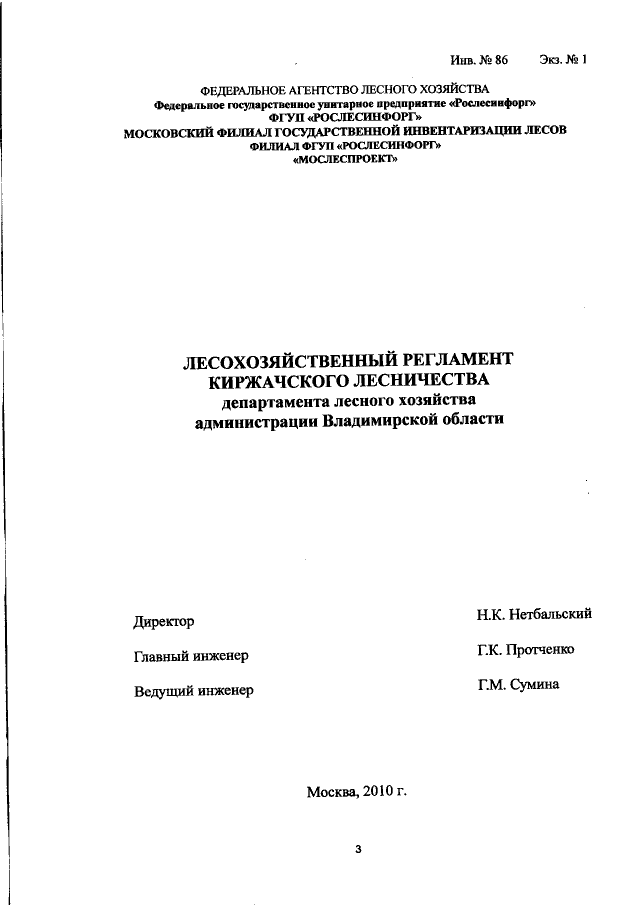 Инв. № 86 Экз. № 1

ФЕДЕРАЛЬНОЕ АГЕНТСТВО ЛЕСНОГО ХОЗЯЙСТВА
Федеральное государственное унитарное предприятие «Рослесинфорг»
ФГУП «РОСЛЕСИНФОРГ»
МОСКОВСКИЙ ФИЛИАЛ ГОСУДАРСТВЕННОЙ ИНВЕНТАРИЗАЦИИ ЛЕСОВ
ФИЛИАЛ ФГУП «РОСЛЕСИНФОРГ»
«МОСЛЕСПРОЕКТ»

ЛЕСОХОЗЯЙСТВЕННЫЙ РЕГЛАМЕНТ
КИРЖАЧСКОГО ЛЕСНИЧЕСТВА
департамента лесного хозяйства
администрации Владимирской области

Директор Н.К. Нетбальский

Главный инженер Г.К. Протченко

Ведущий инженер Г.М. Сумина

Москва, 2010 г.

3